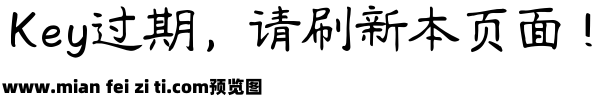 Key过期，请刷新本页面！

www.mian fei zi ti.com预览图